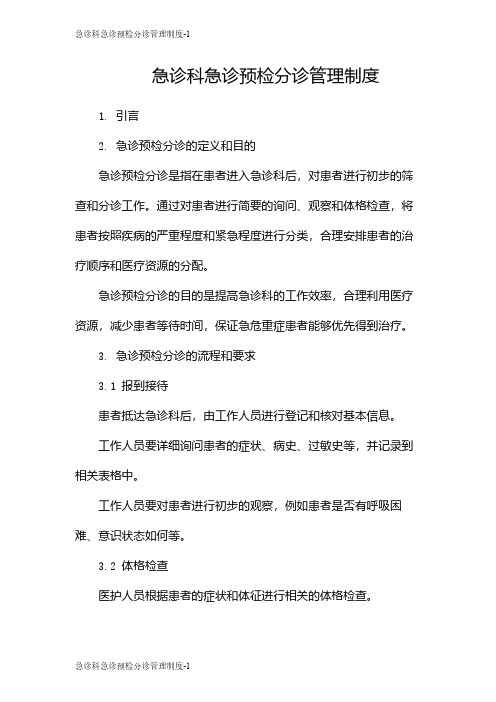 急诊科急诊预检分诊管理制度-1

急诊科急诊预检分诊管理制度

1. 引言

2. 急诊预检分诊的定义和目的

急诊预检分诊是指在患者进入急诊科后，对患者进行初步的筛查和分诊工作。通过对患者进行简要的询问、观察和体格检查，将患者按照疾病的严重程度和紧急程度进行分类，合理安排患者的治疗顺序和医疗资源的分配。

急诊预检分诊的目的是提高急诊科的工作效率，合理利用医疗资源，减少患者等待时间，保证急危重症患者能够优先得到治疗。

3. 急诊预检分诊的流程和要求

3.1 报到接待

患者抵达急诊科后，由工作人员进行登记和核对基本信息。

工作人员要详细询问患者的症状、病史、过敏史等，并记录到相关表格中。

工作人员要对患者进行初步的观察，例如患者是否有呼吸困难、意识状态如何等。

3.2 体格检查

医护人员根据患者的症状和体征进行相关的体格检查。

急诊科急诊预检分诊管理制度-1